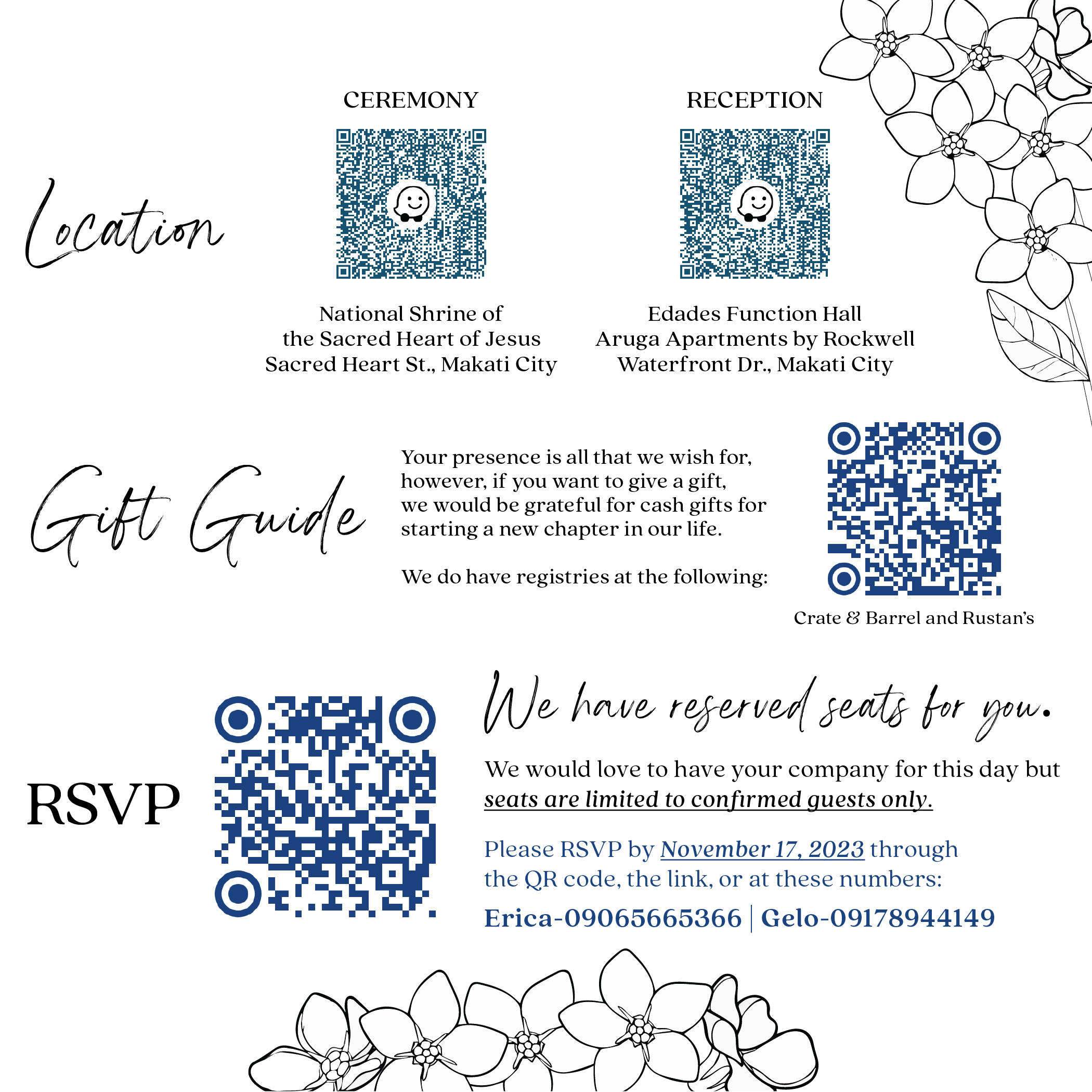 Location

CEREMONY

National Shrine of
the Sacred Heart of Jesus
Sacred Heart St., Makati City

RECEPTION

Edades Function Hall
Aruga Apartments by Rockwell
Waterfront Dr., Makati City

Gift Guide

Your presence is all that we wish for, however, if you want to give a gift, we would be grateful for cash gifts for starting a new chapter in our life.

We do have registries at the following:

Crate & Barrel and Rustan's

RSVP

We have reserved seats for you.

We would love to have your company for this day but seats are limited to confirmed guests only.

Please RSVP by November 17, 2023 through the QR code, the link, or at these numbers:

Erica-09065665366 | Gelo-09178944149